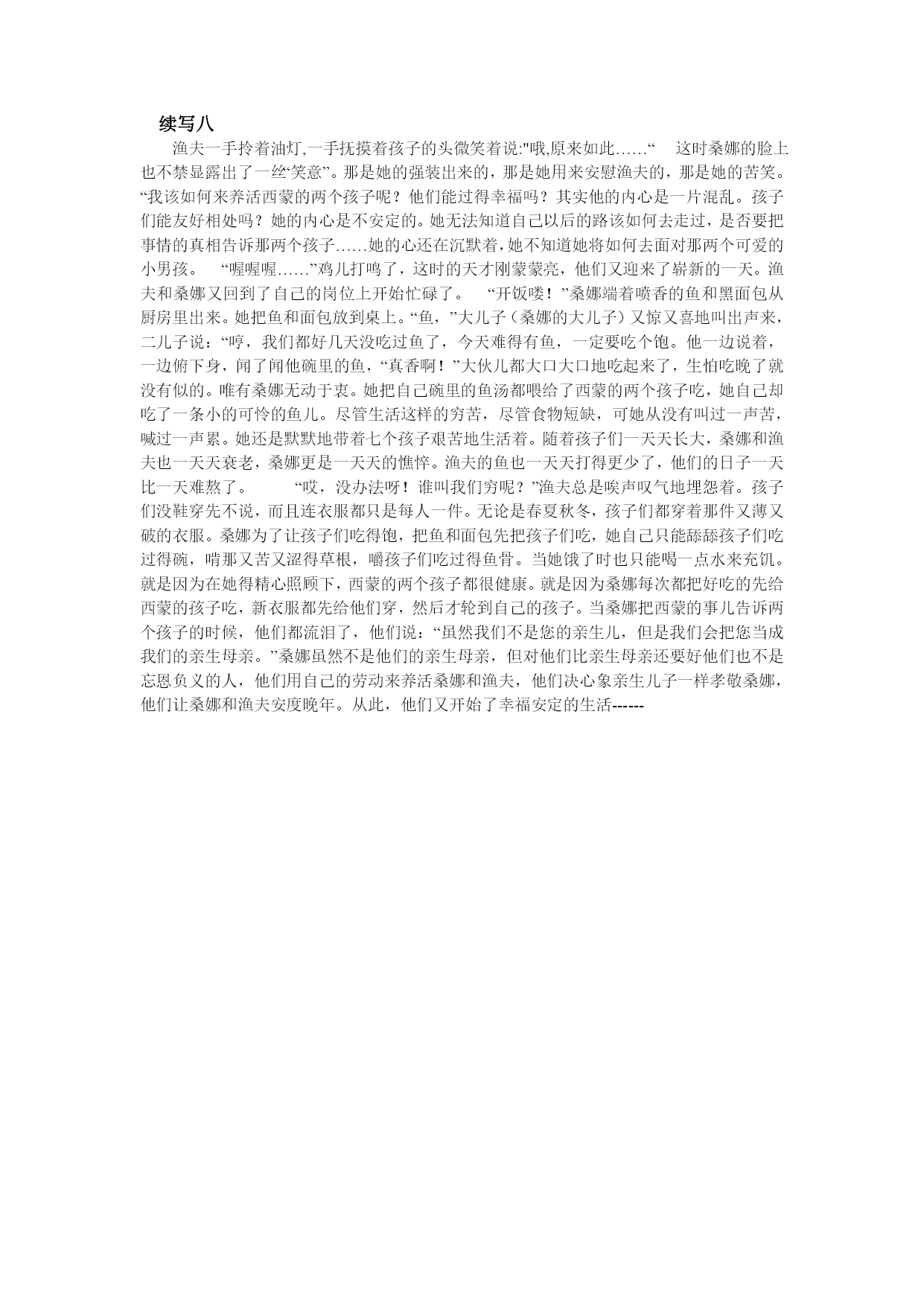 续写八

渔夫一手拎着油灯,一手抚摸着孩子的头微笑着说:"哦,原来如此……“ 这时桑娜的脸上也不禁显露出了一丝“笑意”。那是她的强装出来的，那是她用来安慰渔夫的，那是她的苦笑。“我该如何来养活西蒙的两个孩子呢？他们能过得幸福吗？其实他的内心是一片混乱。孩子们能友好相处吗？她的内心是不安定的。她无法知道自己以后的路该如何去走过，是否要把事情的真相告诉那两个孩子……她的心还在沉默着,她不知道她将如何去面对那两个可爱的小男孩。 “喔喔喔……”鸡儿打鸣了，这时的天才刚蒙蒙亮，他们又迎来了崭新的一天。渔夫和桑娜又回到了自己的岗位上开始忙碌了。 “开饭喽！”桑娜端着喷香的鱼和黑面包从厨房里出来。她把鱼和面包放到桌上。“鱼，”大儿子（桑娜的大儿子）又惊又喜地叫出声来，二儿子说：“哼，我们都好几天没吃过鱼了，今天难得有鱼，一定要吃个饱。他一边说着，一边俯下身，闻了闻他碗里的鱼，“真香啊！”大伙儿都大口大口地吃起来了，生怕吃晚了就没有似的。唯有桑娜无动于衷。她把自己碗里的鱼汤都喂给了西蒙的两个孩子吃，她自己却吃了一条小的可怜的鱼儿。尽管生活这样的穷苦，尽管食物短缺，可她从没有叫过一声苦，喊过一声累。她还是默默地带着七个孩子艰苦地生活着。随着孩子们一天天长大，桑娜和渔夫也一天天衰老，桑娜更是一天天的憔悴。渔夫的鱼也一天天打得更少了，他们的日子一天比一天难熬了。 “哎，没办法呀！谁叫我们穷呢？”渔夫总是唉声叹气地埋怨着。孩子们没鞋穿先不说，而且连衣服都只是每人一件。无论是春夏秋冬，孩子们都穿着那件又薄又破的衣服。桑娜为了让孩子们吃得饱，把鱼和面包先把孩子们吃，她自己只能舔舔孩子们吃过得碗，啃那又苦又涩得草根，嚼孩子们吃过得鱼骨。当她饿了时也只能喝一点水来充饥。就是因为在她得精心照顾下，西蒙的两个孩子都很健康。就是因为桑娜每次都把好吃的先给西蒙的孩子吃，新衣服都先给他们穿，然后才轮到自己的孩子。当桑娜把西蒙的事儿告诉两个孩子的时候，他们都流泪了，他们说：“虽然我们不是您的亲生儿，但是我们会把您当成我们的亲生母亲。”桑娜虽然不是他们的亲生母亲，但对他们比亲生母亲还要好他们也不是忘恩负义的人，他们用自己的劳动来养活桑娜和渔夫，他们决心象亲生儿子一样孝敬桑娜，他们让桑娜和渔夫安度晚年。从此，他们又开始了幸福安定的生活------